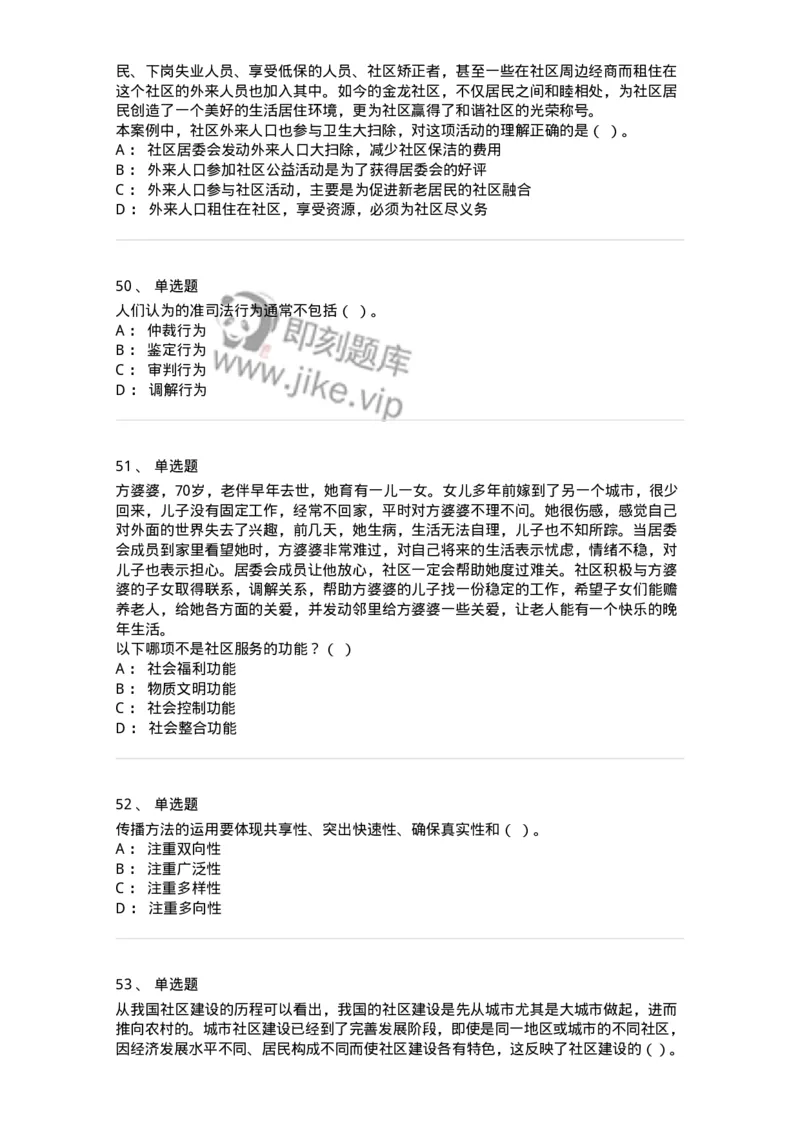 民、下岗失业人员、享受低保的人员、社区矫正者，甚至一些在社区周边经商而租住在这个社区的外来人员也加入其中。如今的金龙社区，不仅居民之间和睦相处，为社区居民创造了一个美好的生活居住环境，更为社区赢得了和谐社区的光荣称号。
本案例中，社区外来人口也参与卫生大扫除，对这项活动的理解正确的是（ ）。
A： 社区居委会发动外来人口大扫除，减少社区保洁的费用
B： 外来人口参加社区公益活动是为了获得居委会的好评
C： 外来人口参与社区活动，主要是为促进新老居民的社区融合
D： 外来人口租住在社区，享受资源，必须为社区尽义务

50、 单选题
人们认为的准司法行为通常不包括（ ）。
A： 仲裁行为
B： 鉴定行为
C： 审判行为
D： 调解行为

即刻题库
www.jike.vip

51、 单选题
方婆婆，70岁，老伴早年去世，她育有一儿一女。女儿多年前嫁到了另一个城市，很少回来，儿子没有固定工作，经常不回家，平时对方婆婆不理不问。她很伤感，感觉自己对外面的世界失去了兴趣，前几天，她生病，生活无法自理，儿子也不知所踪。当居委会成员到家里看望她时，方婆婆非常难过，对自己将来的生活表示忧虑，情绪不稳，对儿子也表示担心。居委会成员让他放心，社区一定会帮助她度过难关。社区积极与方婆婆的子女取得联系，调解关系，帮助方婆婆的儿子找一份稳定的工作，希望子女们能赡养老人，给她各方面的关爱，并发动邻里给方婆婆一些关爱，让老人能有一个快乐的晚年生活。
以下哪项不是社区服务的功能？（ ）
A： 社会福利功能
B： 物质文明功能
C： 社会控制功能
D： 社会整合功能

52、 单选题
传播方法的运用要体现共享性、突出快速性、确保真实性和（ ）。
A： 注重双向性
B： 注重广泛性
C： 注重多样性
D： 注重多向性

53、 单选题
从我国社区建设的历程可以看出，我国的社区建设是先从城市尤其是大城市做起，进而推向农村的。城市社区建设已经到了完善发展阶段，即使是同一地区或城市的不同社区，因经济发展水平不同、居民构成不同而使社区建设各有特色，这反映了社区建设的（ ）。